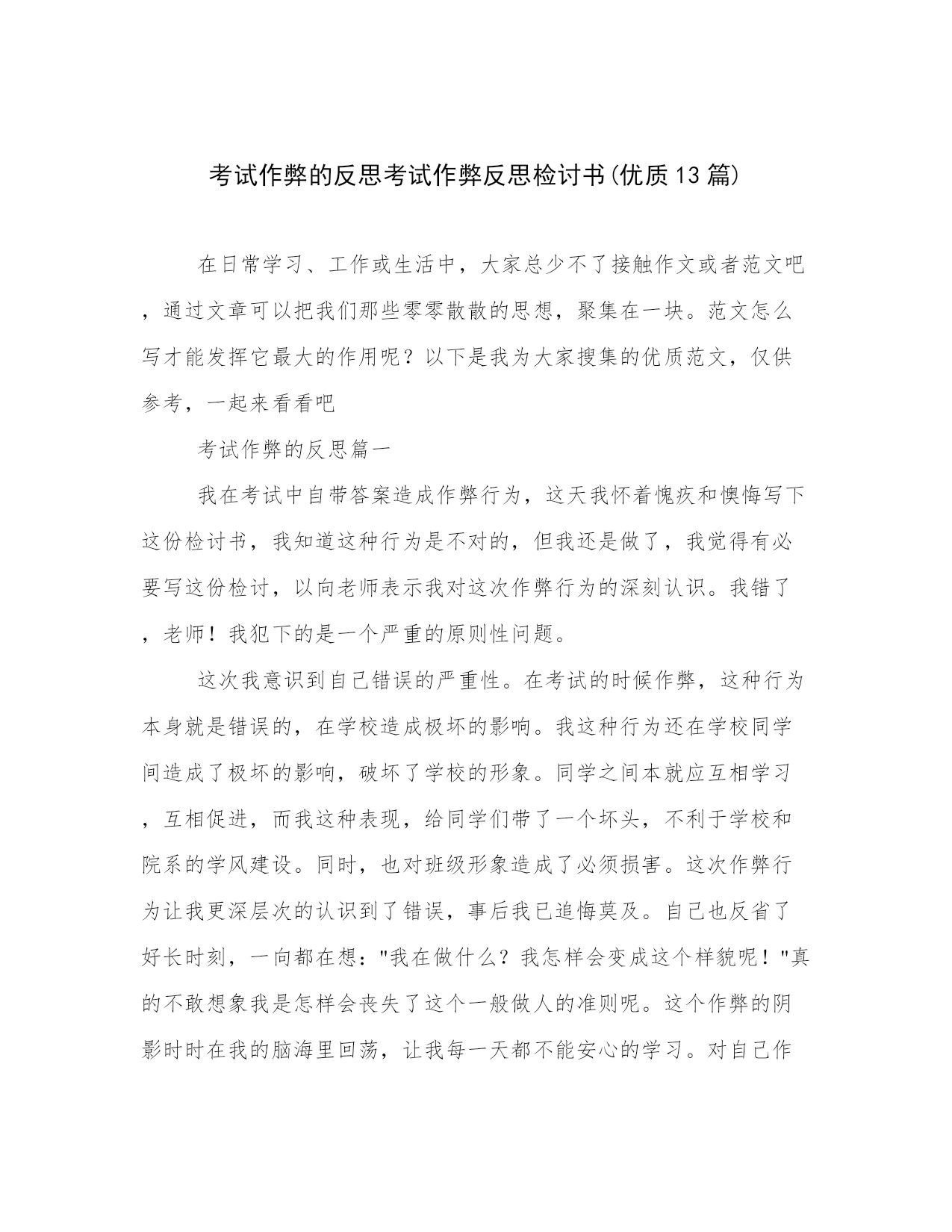 考试作弊的反思考试作弊反思检讨书(优质13篇)

在日常学习、工作或生活中，大家总少不了接触作文或者范文吧，通过文章可以把我们那些零零散散的思想，聚集在一块。范文怎么写才能发挥它最大的作用呢？以下是我为大家搜集的优质范文，仅供参考，一起来看看吧

考试作弊的反思篇一

我在考试中自带答案造成作弊行为，这天我怀着愧疚和懊悔写下这份检讨书，我知道这种行为是不对的，但我还是做了，我觉得有必要写这份检讨，以向老师表示我对这次作弊行为的深刻认识。我错了，老师！我犯下的是一个严重的原则性问题。

这次我意识到自己错误的严重性。在考试的时候作弊，这种行为本身就是错误的，在学校造成极坏的影响。我这种行为还在学校同学间造成了极坏的影响，破坏了学校的形象。同学之间本就应互相学习，互相促进，而我这种表现，给同学们带了一个坏头，不利于学校和院系的学风建设。同时，也对班级形象造成了必须损害。这次作弊行为让我更深层次的认识到了错误，事后我已追悔莫及。自己也反省了好长时刻，一向都在想："我在做什么？我怎样会变成这个样貌呢！"真的不敢想象我是怎样会丧失了这个一般做人的准则呢。这个作弊的阴影时时在我的脑海里回荡，让我每一天都不能安心的学习。对自己作